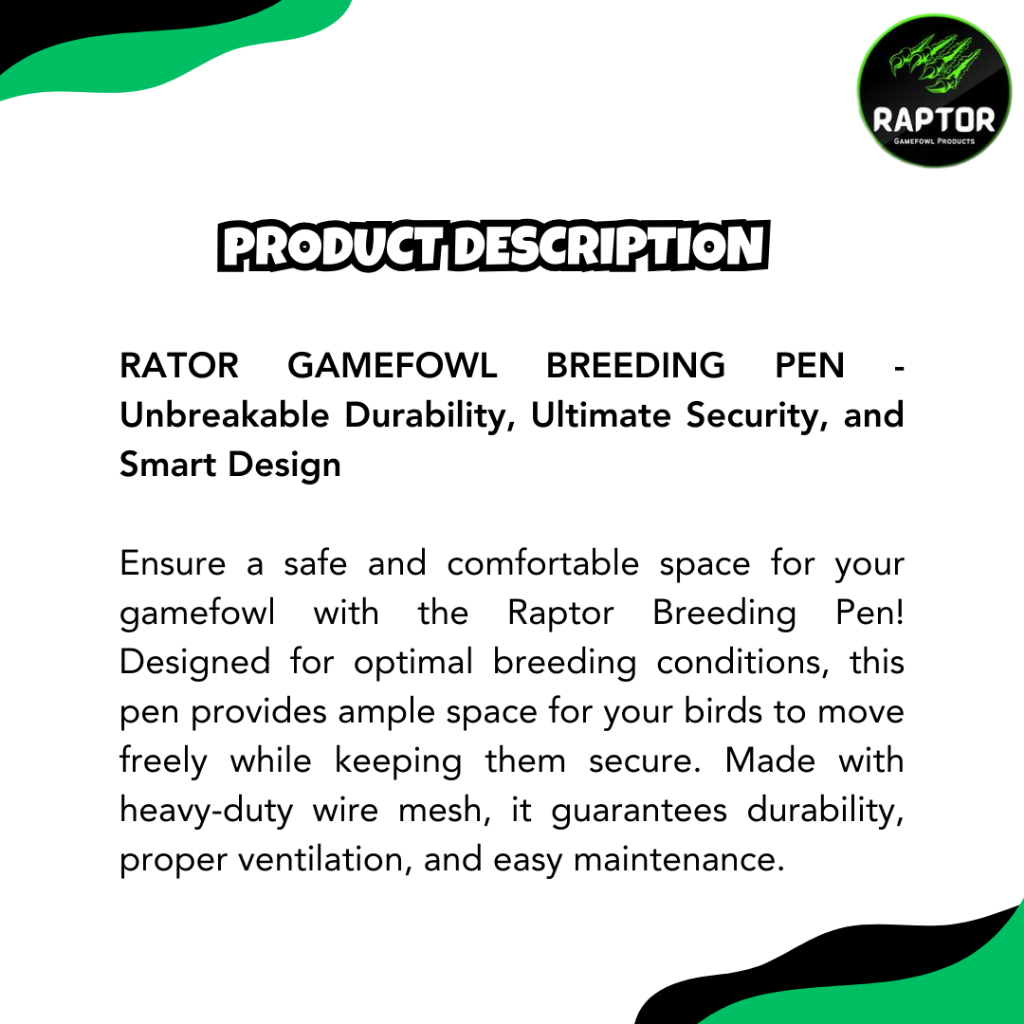 RAPTOR
Gamefowl Products

PRODUCT DESCRIPTION

RATOR GAMEFOWL BREEDING PEN - Unbreakable Durability, Ultimate Security, and Smart Design

Ensure a safe and comfortable space for your gamefowl with the Raptor Breeding Pen! Designed for optimal breeding conditions, this pen provides ample space for your birds to move freely while keeping them secure. Made with heavy-duty wire mesh, it guarantees durability, proper ventilation, and easy maintenance.